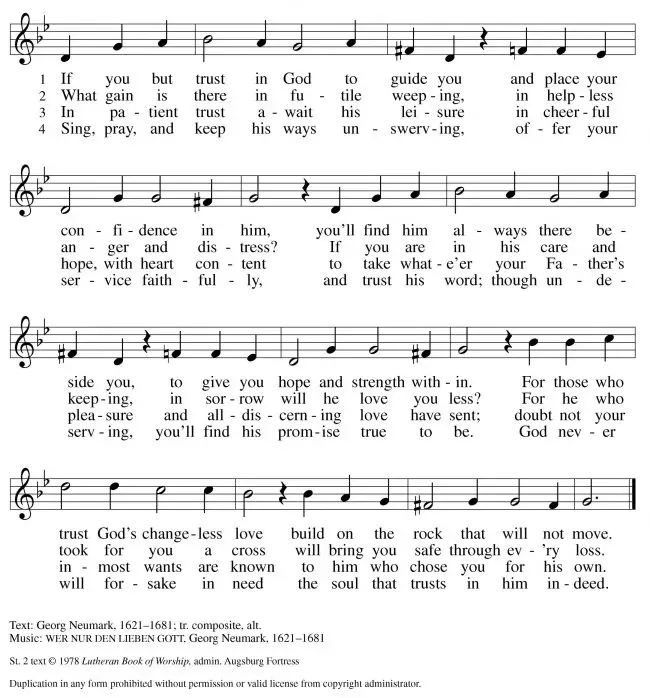 1 If you but trust in God to guide you and place your
2 What gain is there in fu - tile weep - ing, in help - less
3 In pa - tient trust a - wait his lei - sure in cheer - ful
4 Sing, pray, and keep his ways un - swerv - ing, of - fer your

con - fi - dence in him, you'll find him al - ways there be -
an - ger and dis - tress? If you are in his care and
hope, with heart con - tent to take what - e'er your Fa - ther's
ser - vice faith - ful - ly, and trust his word; though un - de -

side you, to give you hope and strength with - in. For those who
keep - ing, in sor - row will he love you less? For he who
plea - sure and all - dis - cern - ing love have sent; doubt not your
serv - ing, you'll find his prom - ise true to be. God nev - er

trust God's change - less love build on the rock that will not move.
took for you a cross will bring you safe through ev - 'ry loss.
in - most wants are known to him who chose you for his own.
will for - sake in need the soul that trusts in him in - deed.

Text: Georg Neumark, 1621–1681; tr. composite, alt.
Music: WER NUR DEN LIEBEN GOTT, Georg Neumark, 1621–1681

St. 2 text © 1978 Lutheran Book of Worship, admin. Augsburg Fortress

Duplication in any form prohibited without permission or valid license from copyright administrator.